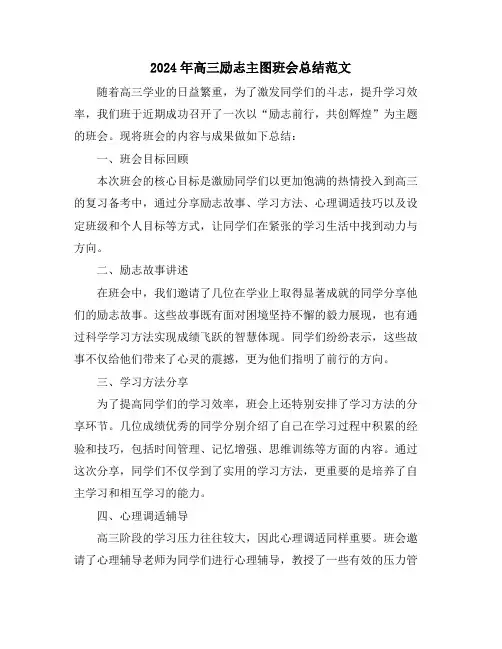 2024年高三励志主图班会总结范文

随着高三学业的日益繁重，为了激发同学们的斗志，提升学习效率，我们班于近期成功召开了一次以“励志前行，共创辉煌”为主题的班会。现将班会的内容与成果做如下总结：

一、班会目标回顾

本次班会的核心目标是激励同学们以更加饱满的热情投入到高三的复习备考中，通过分享励志故事、学习方法、心理调适技巧以及设定班级和个人目标等方式，让同学们在紧张的学习生活中找到动力与方向。

二、励志故事讲述

在班会中，我们邀请了几位在学业上取得显著成就的同学分享他们的励志故事。这些故事既有面对困境坚持不懈的毅力展现，也有通过科学学习方法实现成绩飞跃的智慧体现。同学们纷纷表示，这些故事不仅给他们带来了心灵的震撼，更为他们指明了前行的方向。

三、学习方法分享

为了提高同学们的学习效率，班会上还特别安排了学习方法的分享环节。几位成绩优秀的同学分别介绍了自己在学习过程中积累的经验和技巧，包括时间管理、记忆增强、思维训练等方面的内容。通过这次分享，同学们不仅学到了实用的学习方法，更重要的是培养了自主学习和相互学习的能力。

四、心理调适辅导

高三阶段的学习压力往往较大，因此心理调适同样重要。班会邀请了心理辅导老师为同学们进行心理辅导，教授了一些有效的压力管